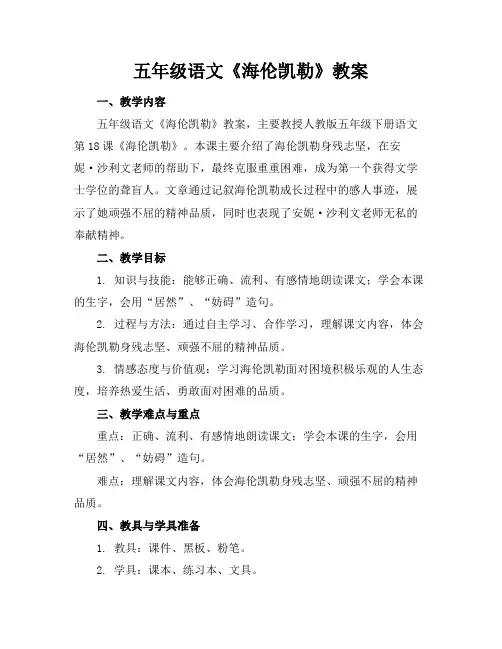 五年级语文《海伦凯勒》教案

一、教学内容

五年级语文《海伦凯勒》教案，主要教授人教版五年级下册语文第18课《海伦凯勒》。本课主要介绍了海伦凯勒身残志坚，在安妮·沙利文老师的帮助下，最终克服重重困难，成为第一个获得文学士学位的聋盲人。文章通过记叙海伦凯勒成长过程中的感人事迹，展示了她顽强不屈的精神品质，同时也表现了安妮·沙利文老师无私的奉献精神。

二、教学目标

1. 知识与技能：能够正确、流利、有感情地朗读课文；学会本课的生字，会用“居然”、“妨碍”造句。

2. 过程与方法：通过自主学习、合作学习，理解课文内容，体会海伦凯勒身残志坚、顽强不屈的精神品质。

3. 情感态度与价值观：学习海伦凯勒面对困境积极乐观的人生态度，培养热爱生活、勇敢面对困难的品质。

三、教学难点与重点

重点：正确、流利、有感情地朗读课文；学会本课的生字，会用“居然”、“妨碍”造句。

难点：理解课文内容，体会海伦凯勒身残志坚、顽强不屈的精神品质。

四、教具与学具准备

1. 教具：课件、黑板、粉笔。

2. 学具：课本、练习本、文具。